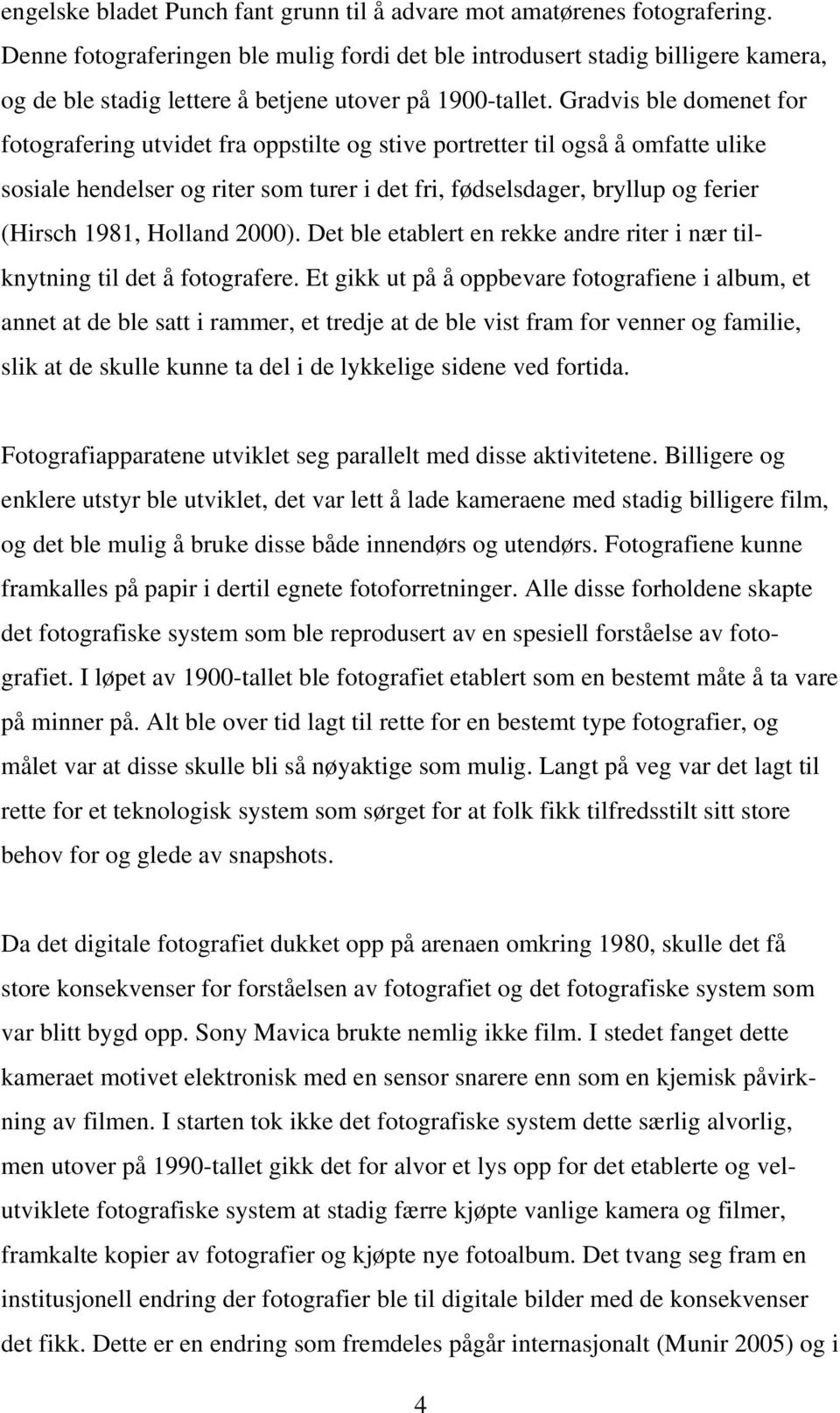 engelske bladet Punch fant grunn til å advare mot amatørenes fotografering. Denne fotograferingen ble mulig fordi det ble introdusert stadig billigere kamera, og de ble stadig lettere å betjene utover på 1900-tallet. Gradvis ble domenet for fotografering utvidet fra oppstilte og stive portretter til også å omfatte ulike sosiale hendelser og riter som turer i det fri, fødselsdager, bryllup og ferier (Hirsch 1981, Holland 2000). Det ble etablert en rekke andre riter i nær tilknytning til det å fotografere. Et gikk ut på å oppbevare fotografiene i album, et annet at de ble satt i rammer, et tredje at de ble vist fram for venner og familie, slik at de skulle kunne ta del i de lykkelige sidene ved fortida.

Fotografiapparatene utviklet seg parallelt med disse aktivitetene. Billigere og enklere utstyr ble utviklet, det var lett å lade kameraene med stadig billigere film, og det ble mulig å bruke disse både innendørs og utendørs. Fotografiene kunne framkalles på papir i dertil egnete fotoforretninger. Alle disse forholdene skapte det fotografiske system som ble reprodusert av en spesiell forståelse av fotografiet. I løpet av 1900-tallet ble fotografiet etablert som en bestemt måte å ta vare på minner på. Alt ble over tid lagt til rette for en bestemt type fotografier, og målet var at disse skulle bli så nøyaktige som mulig. Langt på veg var det lagt til rette for et teknologisk system som sørget for at folk fikk tilfredsstilt sitt store behov for og glede av snapshots.

Da det digitale fotografiet dukket opp på arenaen omkring 1980, skulle det få store konsekvenser for forståelsen av fotografiet og det fotografiske system som var blitt bygd opp. Sony Mavica brukte nemlig ikke film. I stedet fanget dette kameraet motivet elektronisk med en sensor snarere enn som en kjemisk påvirkning av filmen. I starten tok ikke det fotografiske system dette særlig alvorlig, men utover på 1990-tallet gikk det for alvor et lys opp for det etablerte og velutviklete fotografiske system at stadig færre kjøpte vanlige kamera og filmer, framkalte kopier av fotografier og kjøpte nye fotoalbum. Det tvang seg fram en institusjonell endring der fotografier ble til digitale bilder med de konsekvenser det fikk. Dette er en endring som fremdeles pågår internasjonalt (Munir 2005) og i

4